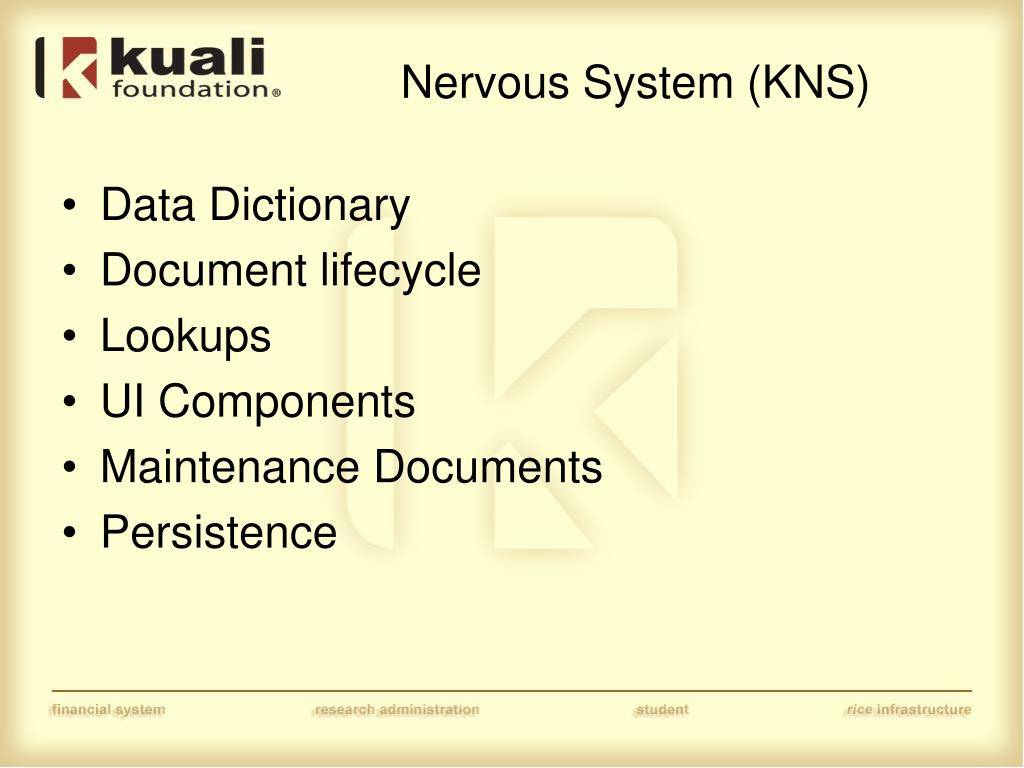 kuali foundation®

Nervous System (KNS)

• Data Dictionary
• Document lifecycle
• Lookups
• UI Components
• Maintenance Documents
• Persistence

financial system research administration student rice infrastructure